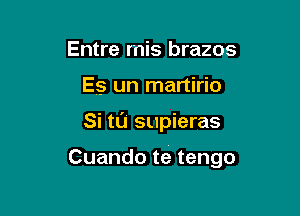 Entre mis brazos

Es un martirio

Si tú supieras

Cuando te tengo